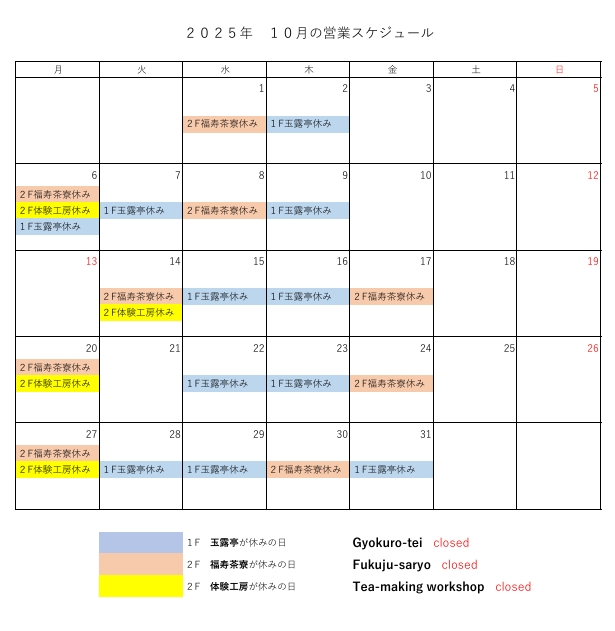 ２０２５年　１０月の営業スケジュール

| 月 | 火 | 水 | 木 | 金 | 土 | 日 |
|---|---|---|---|---|---|---|
| | | 1 ２F福寿茶寮休み | 2 １F玉露亭休み | 3 | 4 | 5 |
| 6 ２F福寿茶寮休み ２F体験工房休み １F玉露亭休み | 7 １F玉露亭休み | 8 ２F福寿茶寮休み | 9 １F玉露亭休み | 10 | 11 | 12 |
| 13 | 14 ２F福寿茶寮休み ２F体験工房休み | 15 １F玉露亭休み | 16 １F玉露亭休み | 17 ２F福寿茶寮休み | 18 | 19 |
| 20 ２F福寿茶寮休み ２F体験工房休み | 21 | 22 １F玉露亭休み | 23 １F玉露亭休み | 24 ２F福寿茶寮休み | 25 | 26 |
| 27 ２F福寿茶寮休み ２F体験工房休み | 28 １F玉露亭休み | 29 １F玉露亭休み | 30 ２F福寿茶寮休み | 31 １F玉露亭休み | | |

１F　玉露亭が休みの日　Gyokuro-tei closed
２F　福寿茶寮が休みの日　Fukuju-saryo closed
２F　体験工房が休みの日　Tea-making workshop closed